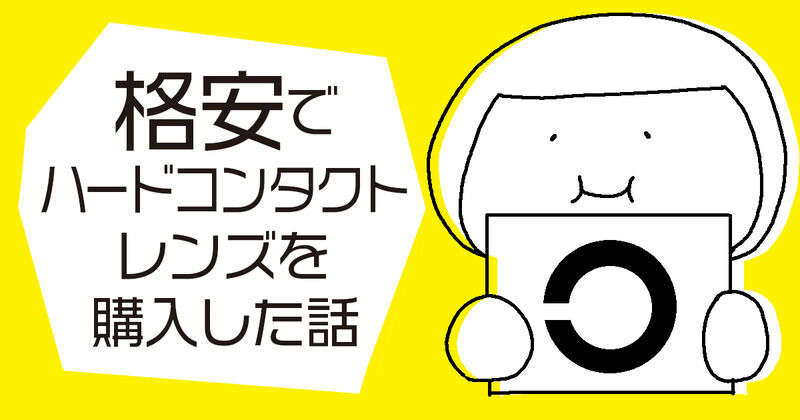 格安で
ハードコンタクト
レンズを
購入した話